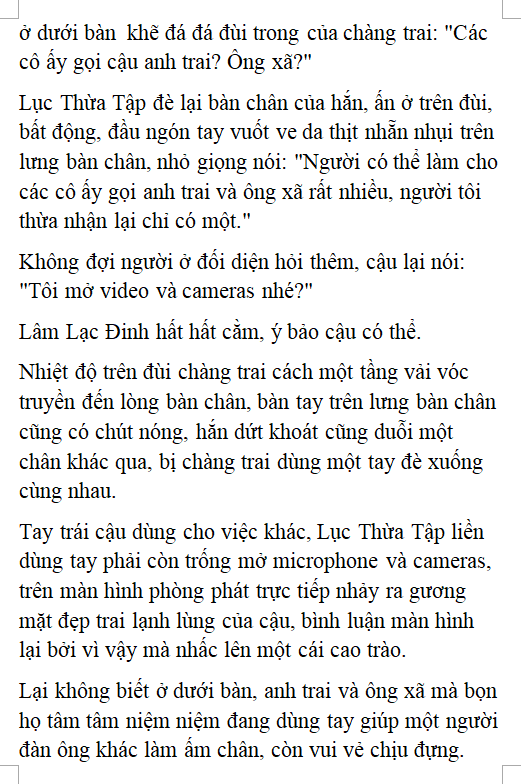 ở dưới bàn khẽ đá đá đùi trong của chàng trai: "Các cô ấy gọi cậu anh trai? Ông xã?"

Lục Thừa Tập đè lại bàn chân của hắn, ấn ở trên đùi, bất động, đầu ngón tay vuốt ve da thịt nhẵn nhụi trên lưng bàn chân, nhỏ giọng nói: "Người có thể làm cho các cô ấy gọi anh trai và ông xã rất nhiều, người tôi thừa nhận lại chỉ có một."

Không đợi người ở đối diện hỏi thêm, cậu lại nói: "Tôi mở video và cameras nhé?"

Lâm Lạc Đinh hất hất cằm, ý bảo cậu có thể.

Nhiệt độ trên đùi chàng trai cách một tầng vải vóc truyền đến lòng bàn chân, bàn tay trên lưng bàn chân cũng có chút nóng, hắn dứt khoát cũng duỗi một chân khác qua, bị chàng trai dùng một tay đè xuống cùng nhau.

Tay trái cậu dùng cho việc khác, Lục Thừa Tập liền dùng tay phải còn trống mở microphone và cameras, trên màn hình phòng phát trực tiếp nhảy ra gương mặt đẹp trai lạnh lùng của cậu, bình luận màn hình lại bởi vì vậy mà nhấc lên một cái cao trào.

Lại không biết ở dưới bàn, anh trai và ông xã mà bọn họ tâm tâm niệm niệm đang dùng tay giúp một người đàn ông khác làm ấm chân, còn vui vẻ chịu đựng.